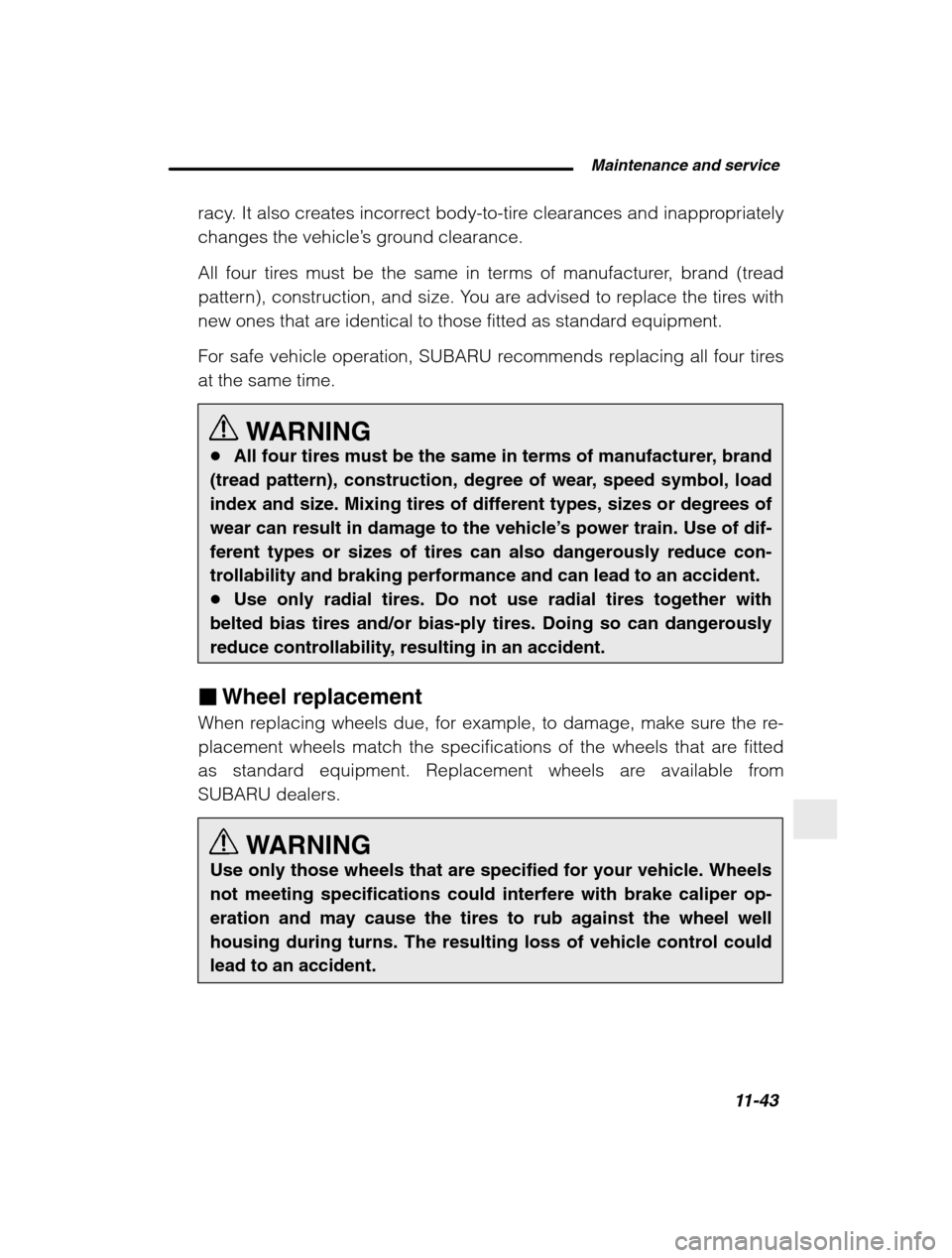 Maintenance and service

racy. It also creates incorrect body-to-tire clearances and inappropriately changes the vehicle's ground clearance.

All four tires must be the same in terms of manufacturer, brand (tread pattern), construction, and size. You are advised to replace the tires with new ones that are identical to those fitted as standard equipment.

For safe vehicle operation, SUBARU recommends replacing all four tires at the same time.

WARNING
● All four tires must be the same in terms of manufacturer, brand (tread pattern), construction, degree of wear, speed symbol, load index and size. Mixing tires of different types, sizes or degrees of wear can result in damage to the vehicle's power train. Use of different types or sizes of tires can also dangerously reduce controllability and braking performance and can lead to an accident.
● Use only radial tires. Do not use radial tires together with belted bias tires and/or bias-ply tires. Doing so can dangerously reduce controllability, resulting in an accident.

■ Wheel replacement
When replacing wheels due, for example, to damage, make sure the replacement wheels match the specifications of the wheels that are fitted as standard equipment. Replacement wheels are available from SUBARU dealers.

WARNING
Use only those wheels that are specified for your vehicle. Wheels not meeting specifications could interfere with brake caliper operation and may cause the tires to rub against the wheel well housing during turns. The resulting loss of vehicle control could lead to an accident.

11-43

carmanualsonline.info